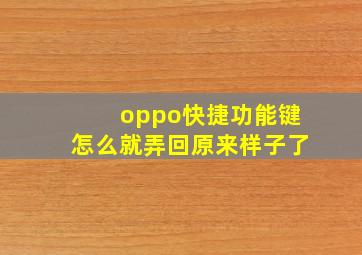 oppo快捷功能键
怎么就弄回原来样子了